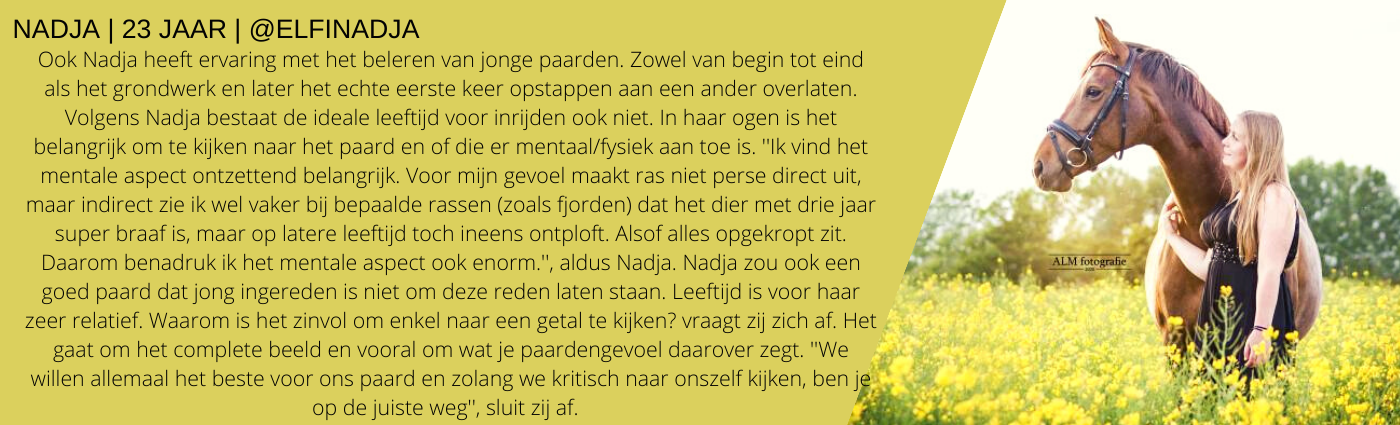 NADJA | 23 JAAR | @ELFINADJA

Ook Nadja heeft ervaring met het beleren van jonge paarden. Zowel van begin tot eind als het grondwerk en later het echte eerste keer opstappen aan een ander overlaten. Volgens Nadja bestaat de ideale leeftijd voor inrijden ook niet. In haar ogen is het belangrijk om te kijken naar het paard en of die er mentaal/fysiek aan toe is. "Ik vind het mentale aspect ontzettend belangrijk. Voor mijn gevoel maakt ras niet perse direct uit, maar indirect zie ik wel vaker bij bepaalde rassen (zoals fjorden) dat het dier met drie jaar super braaf is, maar op latere leeftijd toch ineens ontploft. Alsof alles opgekropt zit. Daarom benadruk ik het mentale aspect ook enorm.", aldus Nadja. Nadja zou ook een goed paard dat jong ingereden is niet om deze reden laten staan. Leeftijd is voor haar zeer relatief. Waarom is het zinvol om enkel naar een getal te kijken? vraagt zij zich af. Het gaat om het complete beeld en vooral om wat je paardengevoel daarover zegt. "We willen allemaal het beste voor ons paard en zolang we kritisch naar onszelf kijken, ben je op de juiste weg", sluit zij af.

ALM fotografie